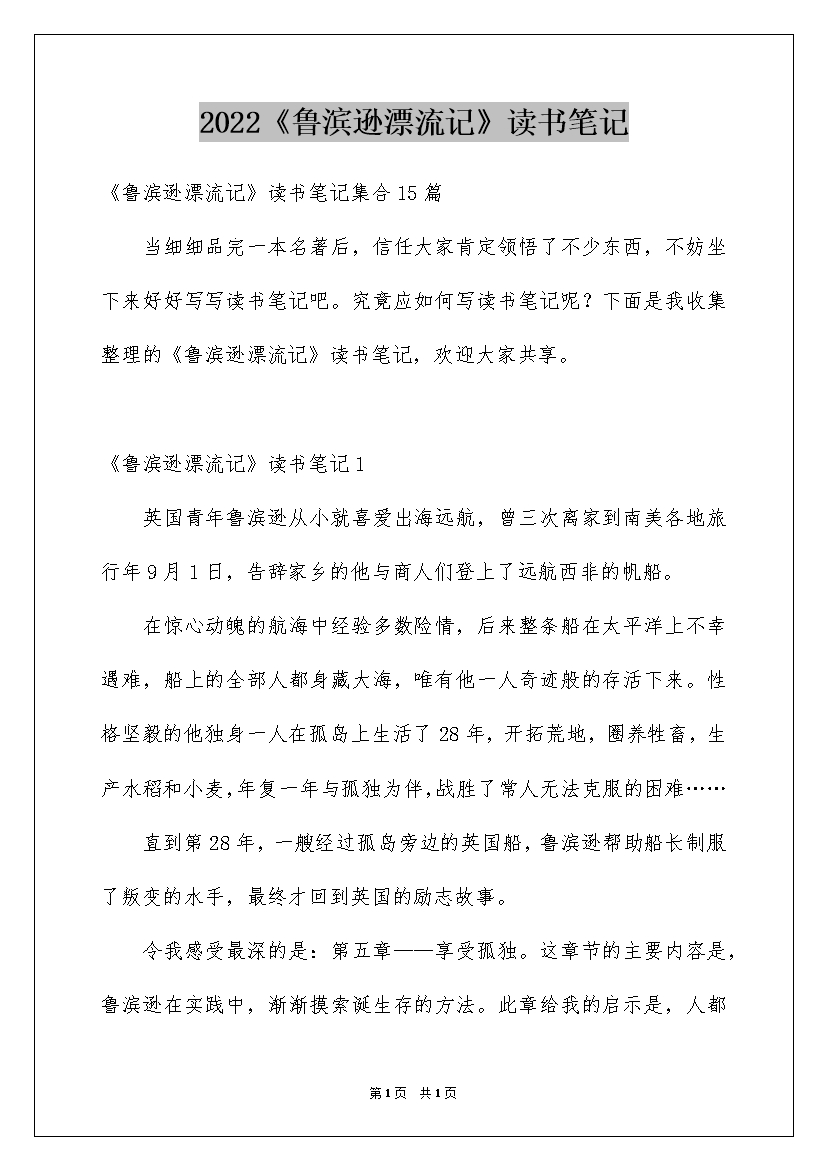 2022《鲁滨逊漂流记》读书笔记

《鲁滨逊漂流记》读书笔记集合15篇

当细细品完一本名著后，信任大家肯定领悟了不少东西，不妨坐下来好好写写读书笔记吧。究竟应如何写读书笔记呢？下面是我收集整理的《鲁滨逊漂流记》读书笔记，欢迎大家共享。

《鲁滨逊漂流记》读书笔记1

英国青年鲁滨逊从小就喜爱出海远航，曾三次离家到南美各地旅行年9月1日，告辞家乡的他与商人们登上了远航西非的帆船。

在惊心动魄的航海中经验多数险情，后来整条船在太平洋上不幸遇难，船上的全部人都身藏大海，唯有他一人奇迹般的存活下来。性格坚毅的他独身一人在孤岛上生活了28年，开拓荒地，圈养牲畜，生产水稻和小麦，年复一年与孤独为伴，战胜了常人无法克服的困难……

直到第28年，一艘经过孤岛旁边的英国船，鲁滨逊帮助船长制服了叛变的水手，最终才回到英国的励志故事。

令我感受最深的是：第五章——享受孤独。这章节的主要内容是，鲁滨逊在实践中，渐渐摸索诞生存的方法。此章给我的启示是，人都

第1页 共1页